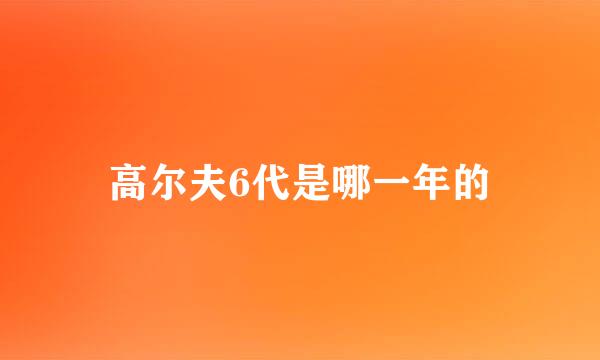 高尔夫6代是哪一年的